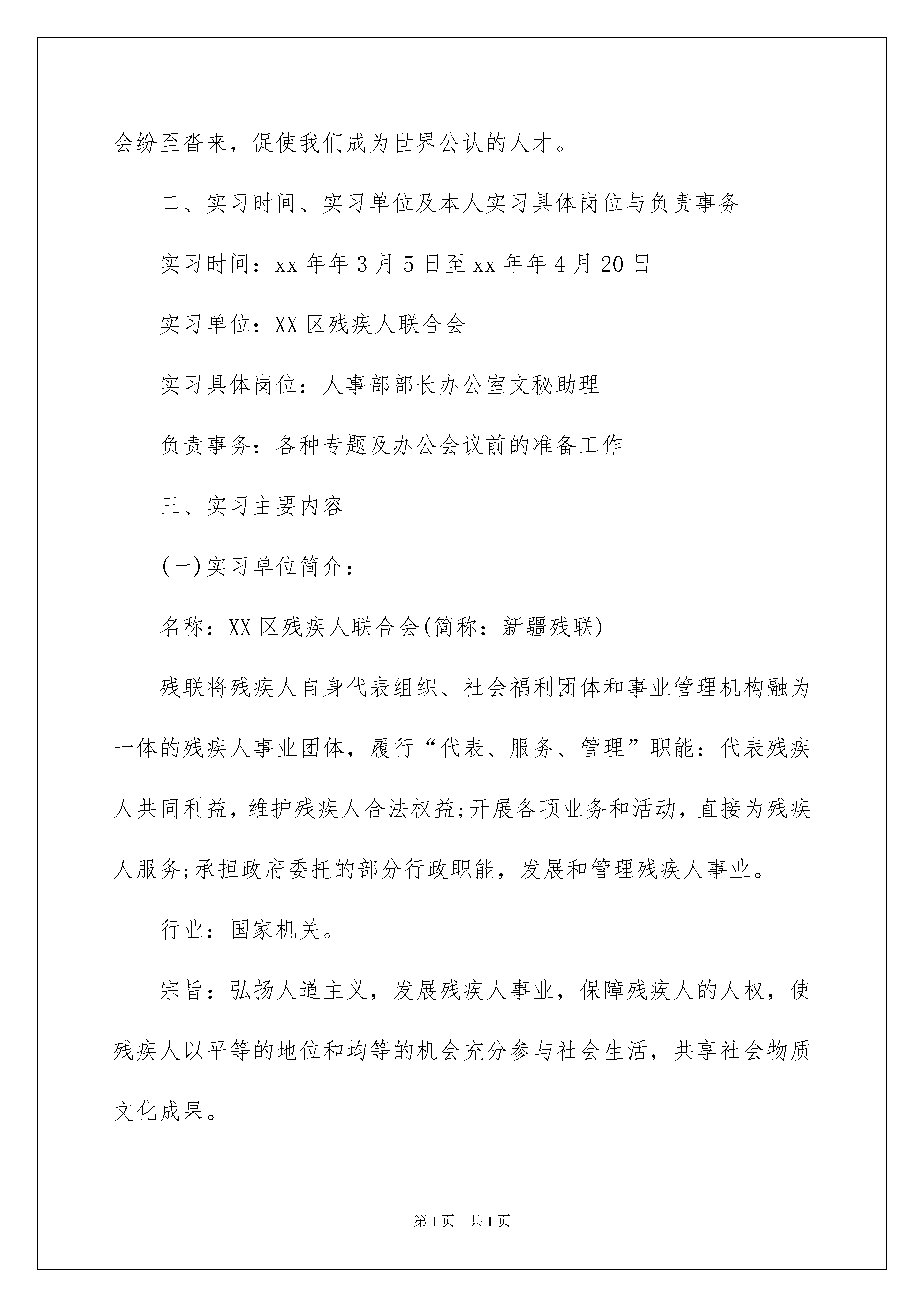 会纷至沓来，促使我们成为世界公认的人才。

二、实习时间、实习单位及本人实习具体岗位与负责事务

实习时间：xx 年年 3 月 5 日至 xx 年年 4 月 20 日

实习单位：XX 区残疾人联合会

实习具体岗位：人事部部长办公室文秘助理

负责事务：各种专题及办公会议前的准备工作

三、实习主要内容

(一)实习单位简介：

名称：XX 区残疾人联合会(简称：新疆残联)

残联将残疾人自身代表组织、社会福利团体和事业管理机构融为一体的残疾人事业团体，履行“代表、服务、管理”职能：代表残疾人共同利益，维护残疾人合法权益;开展各项业务和活动，直接为残疾人服务;承担政府委托的部分行政职能，发展和管理残疾人事业。

行业：国家机关。

宗旨：弘扬人道主义，发展残疾人事业，保障残疾人的人权，使残疾人以平等的地位和均等的机会充分参与社会生活，共享社会物质文化成果。

第 1 页　共 1 页